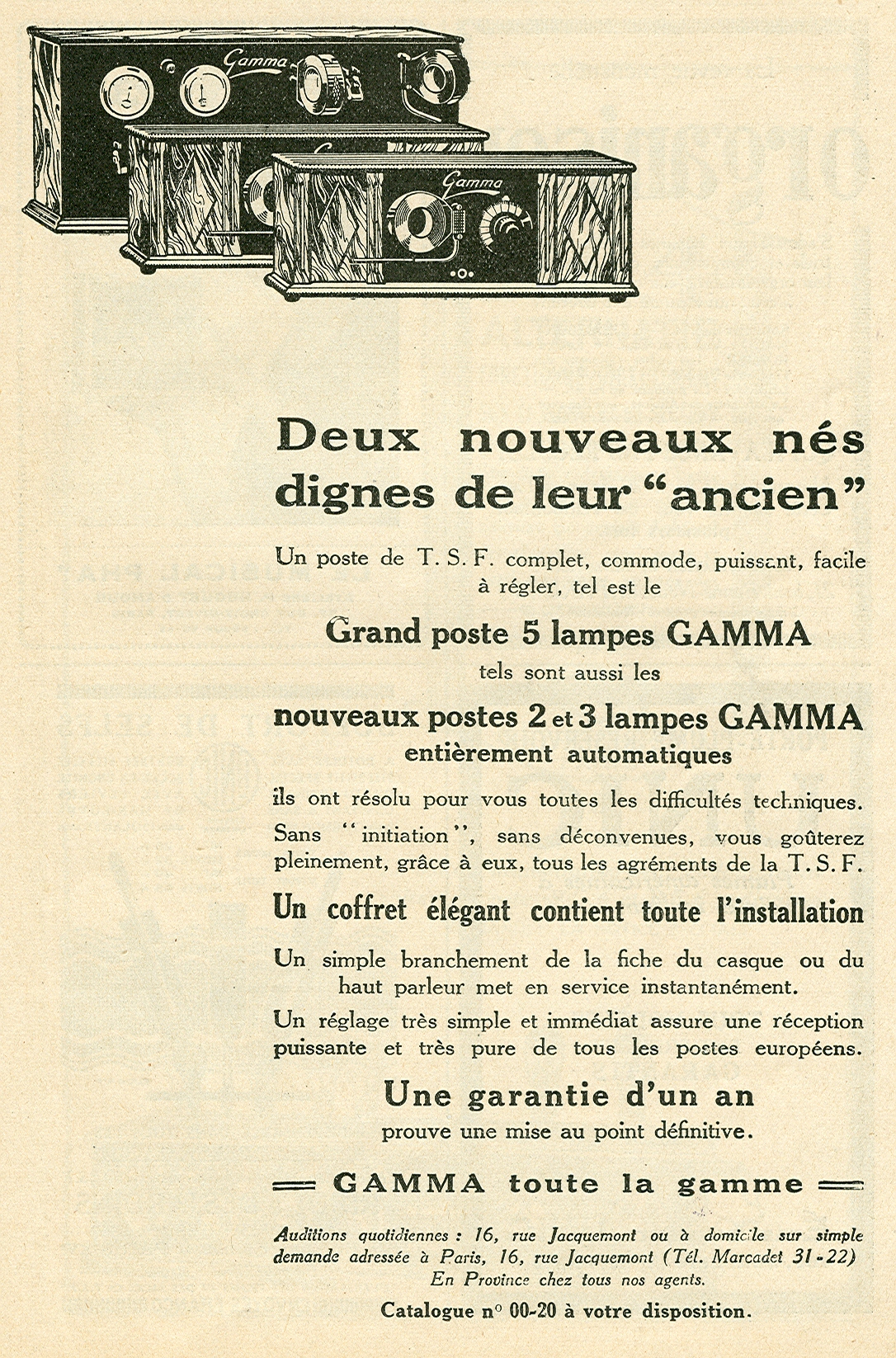 Gamma

Gamma

Deux nouveaux nés dignes de leur "ancien"

Un poste de T. S. F. complet, commode, puissant, facile à régler, tel est le

Grand poste 5 lampes GAMMA

tels sont aussi les

nouveaux postes 2 et 3 lampes GAMMA
entièrement automatiques

ils ont résolu pour vous toutes les difficultés techniques. Sans "initiation", sans déconvenues, vous goûterez pleinement, grâce à eux, tous les agréments de la T. S. F.

Un coffret élégant contient toute l'installation

Un simple branchement de la fiche du casque ou du haut parleur met en service instantanément.

Un réglage très simple et immédiat assure une réception puissante et très pure de tous les postes européens.

Une garantie d'un an
prouve une mise au point définitive.

GAMMA toute la gamme

Auditions quotidiennes : 16, rue Jacquemont ou à domicile sur simple demande adressée à Paris, 16, rue Jacquemont (Tél. Marcadet 31-22)
En Province chez tous nos agents.

Catalogue n° 00-20 à votre disposition.